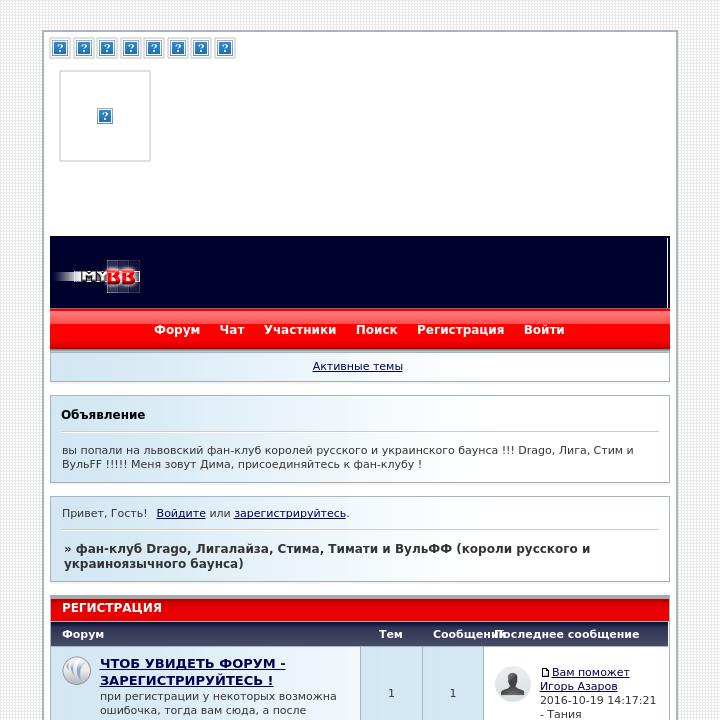 MYBB

Форум Чат Участники Поиск Регистрация Войти

Активные темы

Объявление

вы попали на львовский фан-клуб королей русского и украинского баунса !!! Drago, Лига, Стим и ВульFF !!!!! Меня зовут Дима, присоединяйтесь к фан-клубу !

Привет, Гость! Войдите или зарегистрируйтесь.

» фан-клуб Drago, Лигалайза, Стима, Тимати и ВульФФ (короли русского и украиноязычного баунса)

РЕГИСТРАЦИЯ

| Форум | Тем | Сообщений | Последнее сообщение |
|---|---|---|---|
| ЧТОБ УВИДЕТЬ ФОРУМ - ЗАРЕГИСТРИРУЙТЕСЬ ! при регистрации у некоторых возможна ошибочка, тогда вам сюда, а после | 1 | 1 | Вам поможет Игорь Азаров 2016-10-19 14:17:21 - Тания |